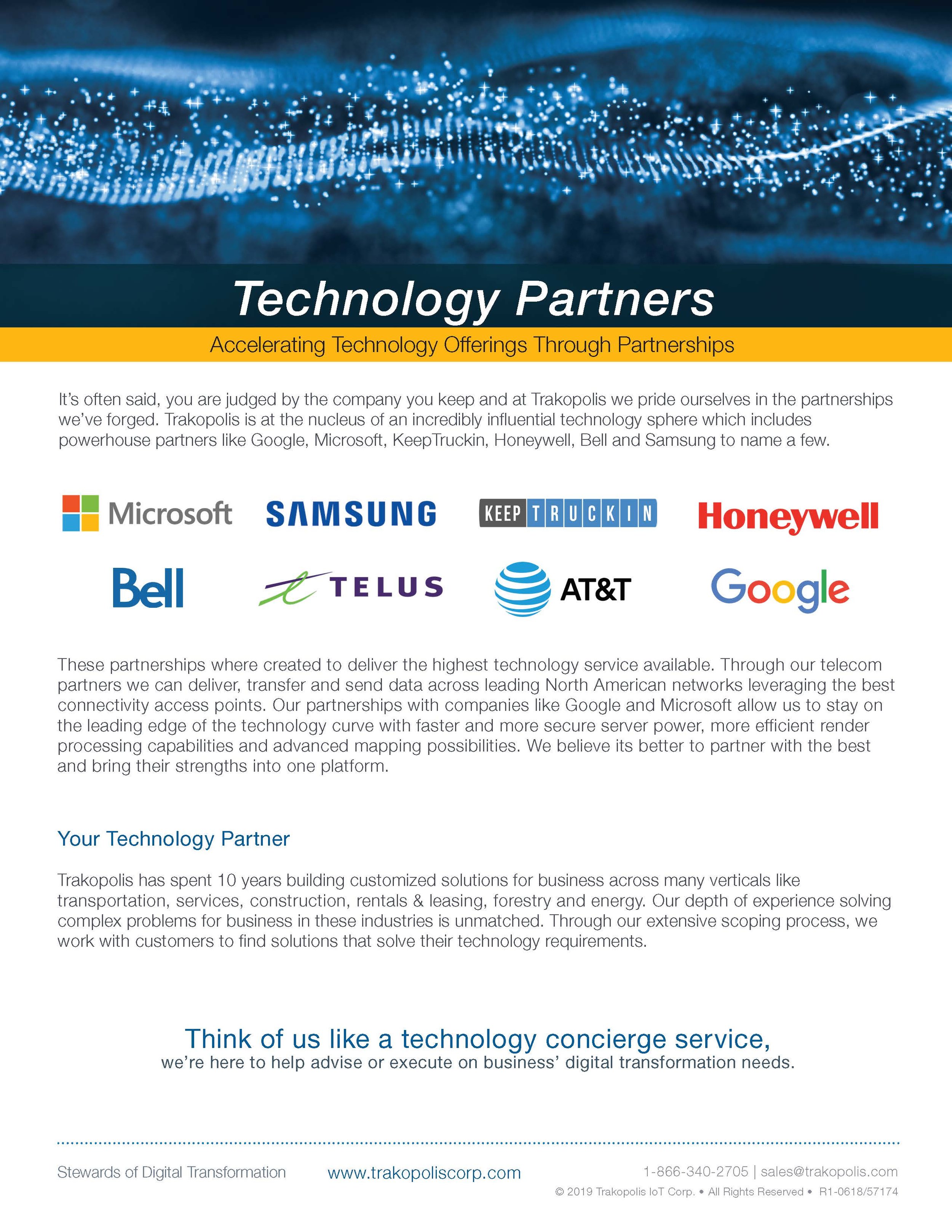 Technology Partners

Accelerating Technology Offerings Through Partnerships

It's often said, you are judged by the company you keep and at Trakopolis we pride ourselves in the partnerships we've forged. Trakopolis is at the nucleus of an incredibly influential technology sphere which includes powerhouse partners like Google, Microsoft, KeepTruckin, Honeywell, Bell and Samsung to name a few.

Microsoft SAMSUNG KEEP TRUCKIN Honeywell

Bell TELUS AT&T Google

These partnerships where created to deliver the highest technology service available. Through our telecom partners we can deliver, transfer and send data across leading North American networks leveraging the best connectivity access points. Our partnerships with companies like Google and Microsoft allow us to stay on the leading edge of the technology curve with faster and more secure server power, more efficient render processing capabilities and advanced mapping possibilities. We believe its better to partner with the best and bring their strengths into one platform.

Your Technology Partner

Trakopolis has spent 10 years building customized solutions for business across many verticals like transportation, services, construction, rentals & leasing, forestry and energy. Our depth of experience solving complex problems for business in these industries is unmatched. Through our extensive scoping process, we work with customers to find solutions that solve their technology requirements.

Think of us like a technology concierge service,
we're here to help advise or execute on business' digital transformation needs.

Stewards of Digital Transformation www.trakopoliscorp.com 1-866-340-2705 | sales@trakopolis.com
© 2019 Trakopolis IoT Corp. • All Rights Reserved • R1-0618/57174